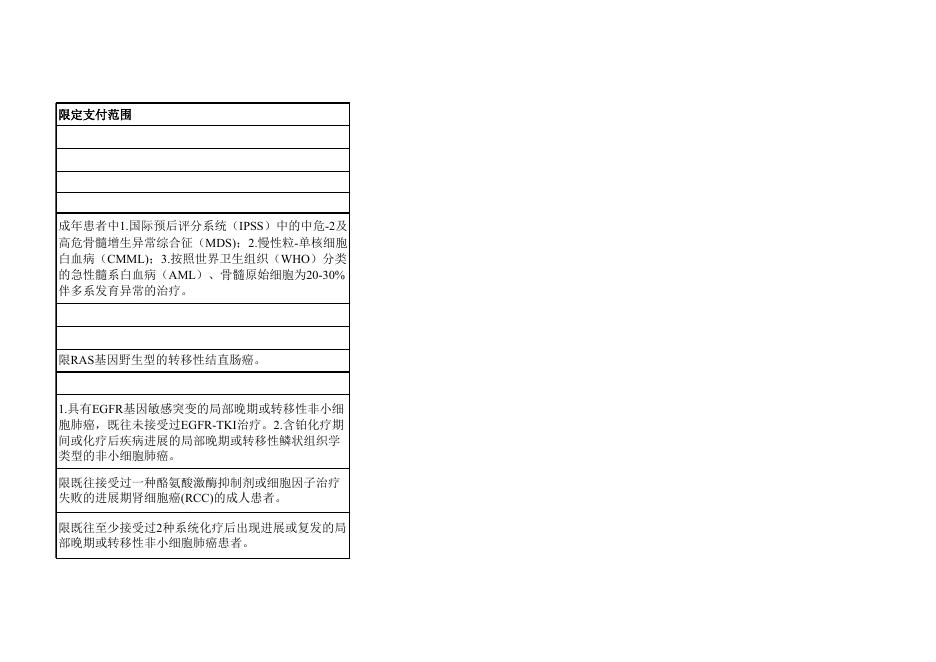 | 限定支付范围 |
|---|
| |
| |
| |
| |
| 成年患者中1.国际预后评分系统（IPSS）中的中危-2及高危骨髓增生异常综合征（MDS）；2.慢性粒-单核细胞白血病（CMML）；3.按照世界卫生组织（WHO）分类的急性髓系白血病（AML）、骨髓原始细胞为20-30%伴多系发育异常的治疗。 |
| |
| |
| 限RAS基因野生型的转移性结直肠癌。 |
| |
| 1.具有EGFR基因敏感突变的局部晚期或转移性非小细胞肺癌，既往未接受过EGFR-TKI治疗。2.含铂化疗期间或化疗后疾病进展的局部晚期或转移性鳞状组织学类型的非小细胞肺癌。 |
| 限既往接受过一种酪氨酸激酶抑制剂或细胞因子治疗失败的进展期肾细胞癌(RCC)的成人患者。 |
| 限既往至少接受过2种系统化疗后出现进展或复发的局部晚期或转移性非小细胞肺癌患者。 |